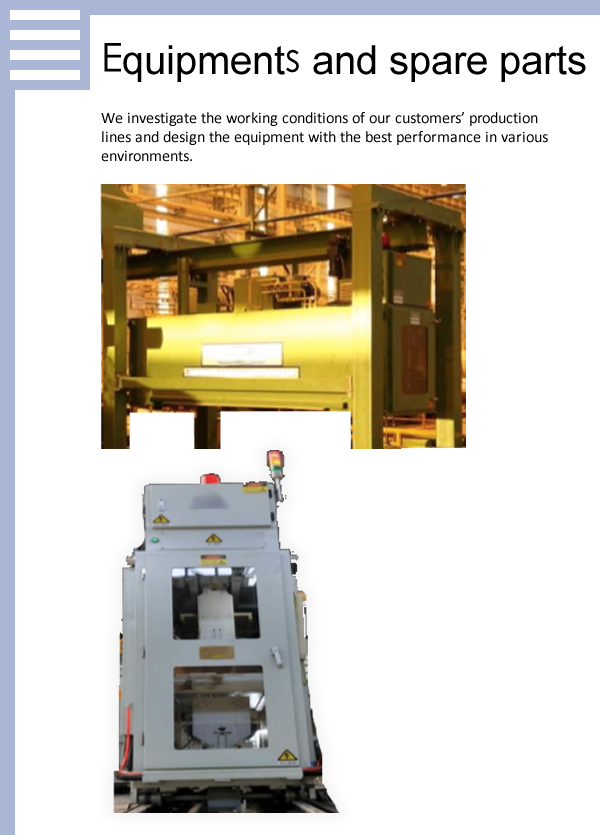 Equipments and spare parts

We investigate the working conditions of our customers' production lines and design the equipment with the best performance in various environments.